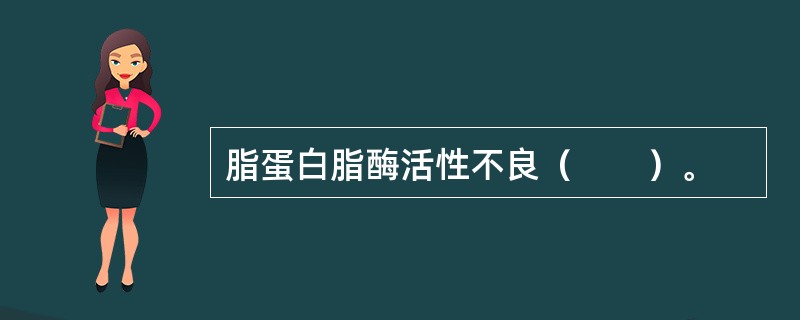 脂蛋白脂酶活性不良（　　）。